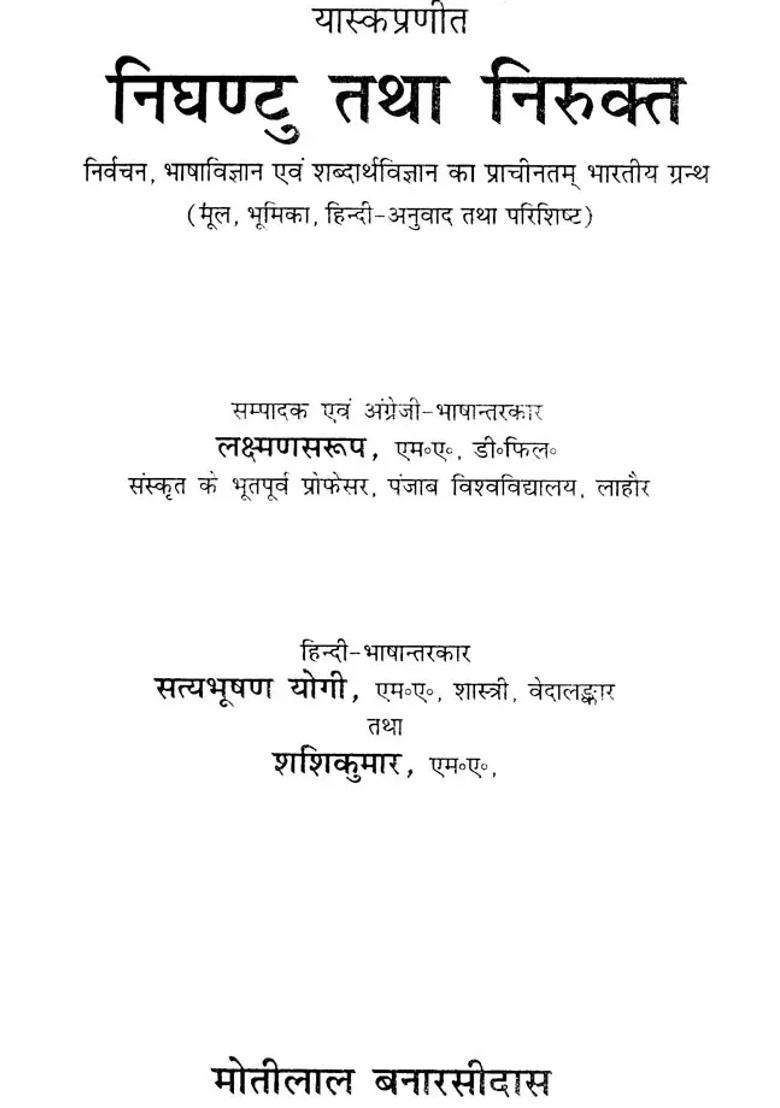 यास्कप्रणीत

निघण्टु तथा निरुक्त

निर्वचन, भाषाविज्ञान एवं शब्दार्थविज्ञान का प्राचीनतम् भारतीय ग्रन्थ
(मूल, भूमिका, हिन्दी-अनुवाद तथा परिशिष्ट)

सम्पादक एवं अंग्रेजी-भाषान्तरकार
लक्ष्मणसरूप, एम०ए०, डी०फिल०
संस्कृत के भूतपूर्व प्रोफेसर, पंजाब विश्वविद्यालय, लाहौर

हिन्दी-भाषान्तरकार
सत्यभूषण योगी, एम०ए०, शास्त्री, वेदालङ्कार
तथा
शशिकुमार, एम०ए०,

मोतीलाल बनारसीदास